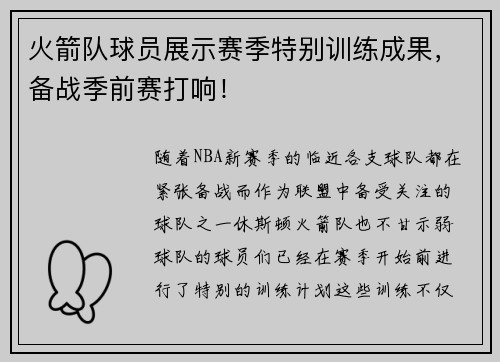 火箭队球员展示赛季特别训练成果，备战季前赛打响！

随着NBA新赛季的临近各支球队都在紧张备战而作为联盟中备受关注的球队之一休斯顿火箭队也不甘示弱球队的球员们已经在赛季开始前进行了特别的训练计划这些训练不仅